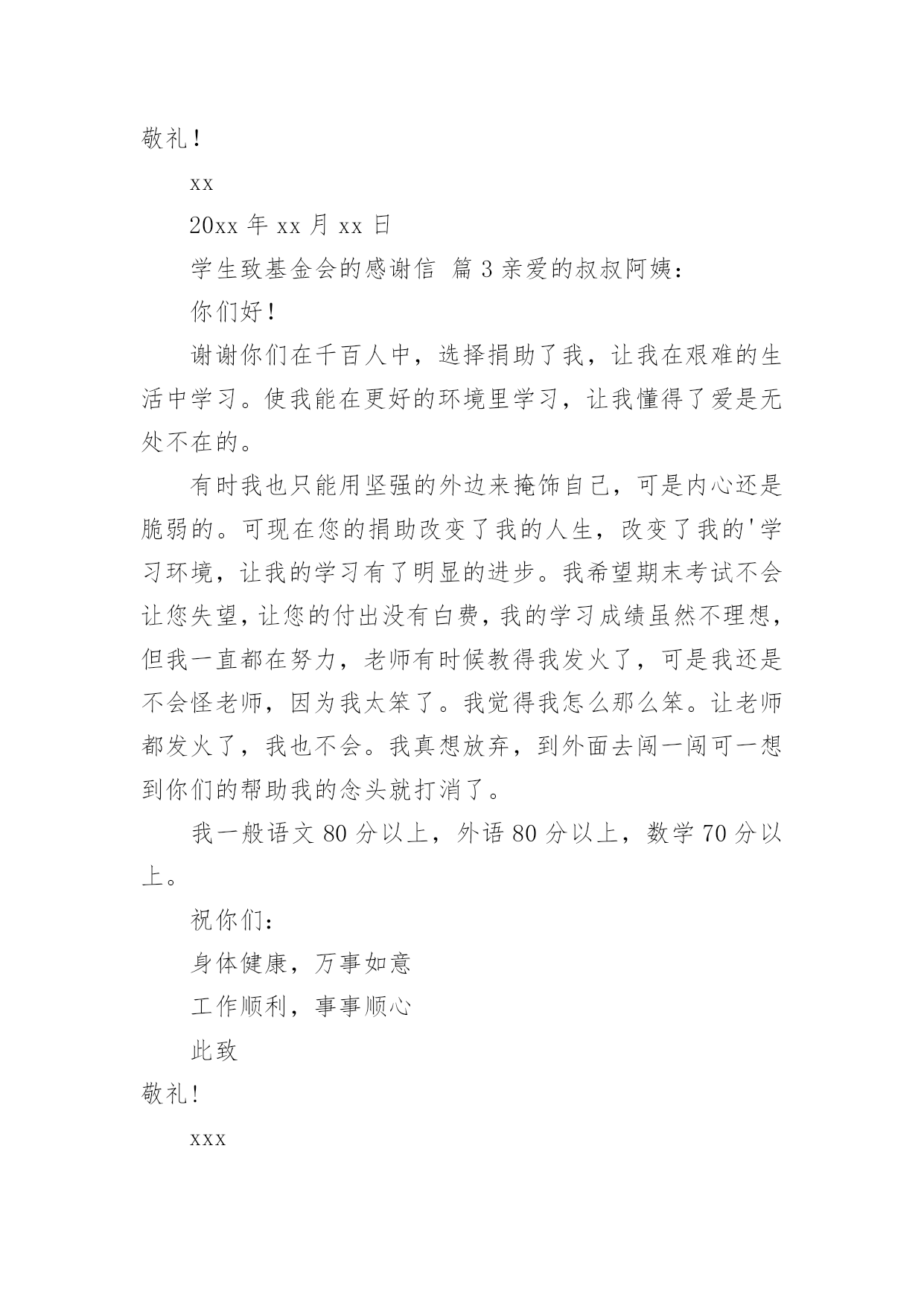 敬礼！

xx

20xx 年 xx 月 xx 日

学生致基金会的感谢信 篇 3 亲爱的叔叔阿姨：

你们好！

谢谢你们在千百人中，选择捐助了我，让我在艰难的生活中学习。使我能在更好的环境里学习，让我懂得了爱是无处不在的。

有时我也只能用坚强的外边来掩饰自己，可是内心还是脆弱的。可现在您的捐助改变了我的人生，改变了我的'学习环境，让我的学习有了明显的进步。我希望期末考试不会让您失望，让您的付出没有白费，我的学习成绩虽然不理想，但我一直都在努力，老师有时候教得我发火了，可是我还是不会怪老师，因为我太笨了。我觉得我怎么那么笨。让老师都发火了，我也不会。我真想放弃，到外面去闯一闯可一想到你们的帮助我的念头就打消了。

我一般语文 80 分以上，外语 80 分以上，数学 70 分以上。

祝你们：

身体健康，万事如意

工作顺利，事事顺心

此致

敬礼！

xxx